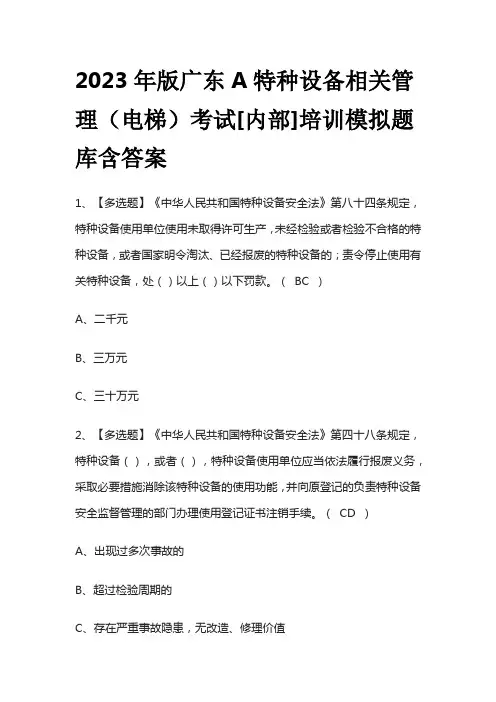 2023 年版广东 A 特种设备相关管理（电梯）考试[内部]培训模拟题库含答案

1、【多选题】《中华人民共和国特种设备安全法》第八十四条规定，特种设备使用单位使用未取得许可生产，未经检验或者检验不合格的特种设备，或者国家明令淘汰、已经报废的特种设备的；责令停止使用有关特种设备，处（ ）以上（ ）以下罚款。（ BC ）

A、二千元

B、三万元

C、三十万元

2、【多选题】《中华人民共和国特种设备安全法》第四十八条规定，特种设备（ ），或者（ ），特种设备使用单位应当依法履行报废义务，采取必要措施消除该特种设备的使用功能，并向原登记的负责特种设备安全监督管理的部门办理使用登记证书注销手续。（ CD ）

A、出现过多次事故的

B、超过检验周期的

C、存在严重事故隐患，无改造、修理价值